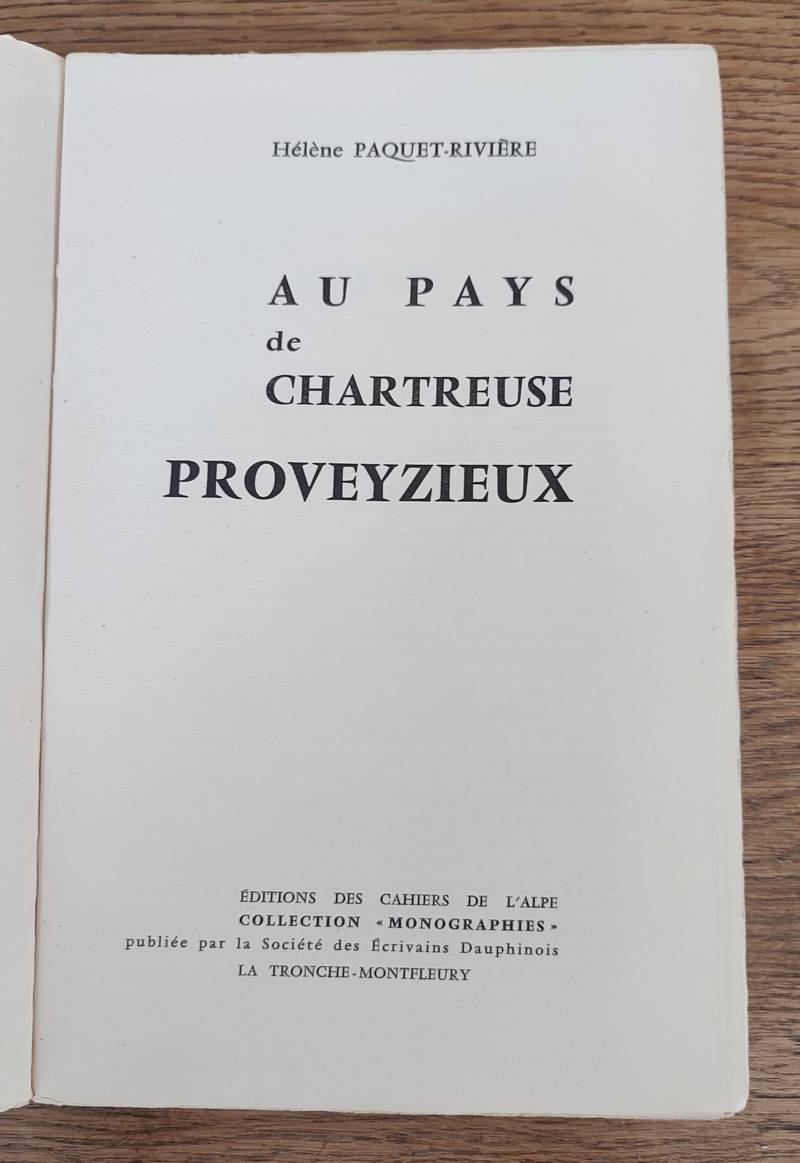 Hélène PAQUET-RIVIÈRE

AU PAYS
de
CHARTREUSE
PROVEYZIEUX

ÉDITIONS DES CAHIERS DE L'ALPE
COLLECTION « MONOGRAPHIES »
publiée par la Société des Écrivains Dauphinois
LA TRONCHE-MONTFLEURY